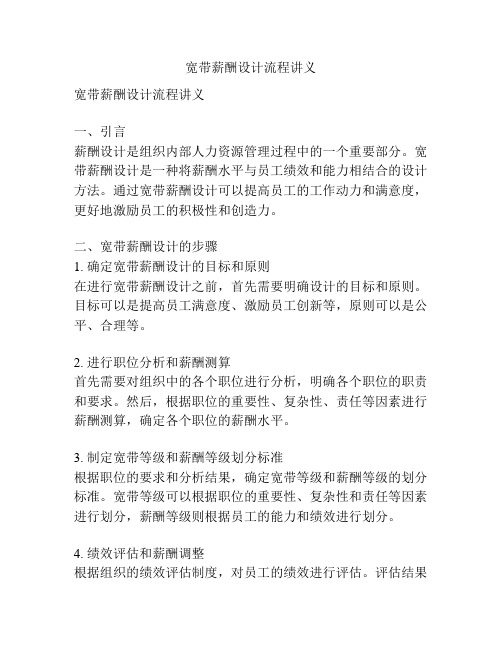 宽带薪酬设计流程讲义

宽带薪酬设计流程讲义

一、引言
薪酬设计是组织内部人力资源管理过程中的一个重要部分。宽带薪酬设计是一种将薪酬水平与员工绩效和能力相结合的设计方法。通过宽带薪酬设计可以提高员工的工作动力和满意度，更好地激励员工的积极性和创造力。

二、宽带薪酬设计的步骤
1. 确定宽带薪酬设计的目标和原则
在进行宽带薪酬设计之前，首先需要明确设计的目标和原则。目标可以是提高员工满意度、激励员工创新等，原则可以是公平、合理等。

2. 进行职位分析和薪酬测算
首先需要对组织中的各个职位进行分析，明确各个职位的职责和要求。然后，根据职位的重要性、复杂性、责任等因素进行薪酬测算，确定各个职位的薪酬水平。

3. 制定宽带等级和薪酬等级划分标准
根据职位的要求和分析结果，确定宽带等级和薪酬等级的划分标准。宽带等级可以根据职位的重要性、复杂性和责任等因素进行划分，薪酬等级则根据员工的能力和绩效进行划分。

4. 绩效评估和薪酬调整
根据组织的绩效评估制度，对员工的绩效进行评估。评估结果